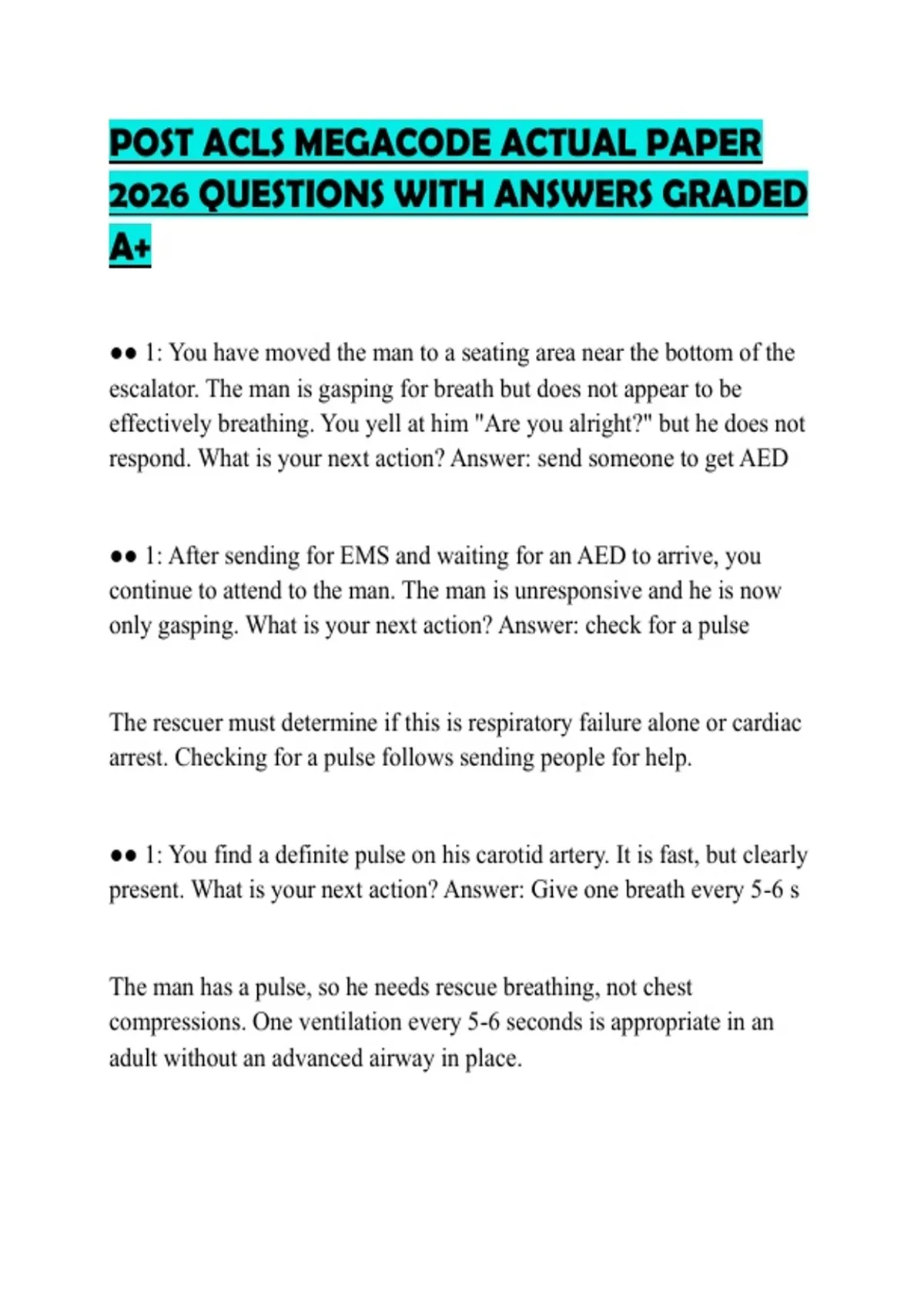 POST ACLS MEGACODE ACTUAL PAPER 2026 QUESTIONS WITH ANSWERS GRADED A+

•• 1: You have moved the man to a seating area near the bottom of the escalator. The man is gasping for breath but does not appear to be effectively breathing. You yell at him "Are you alright?" but he does not respond. What is your next action? Answer: send someone to get AED

•• 1: After sending for EMS and waiting for an AED to arrive, you continue to attend to the man. The man is unresponsive and he is now only gasping. What is your next action? Answer: check for a pulse

The rescuer must determine if this is respiratory failure alone or cardiac arrest. Checking for a pulse follows sending people for help.

•• 1: You find a definite pulse on his carotid artery. It is fast, but clearly present. What is your next action? Answer: Give one breath every 5-6 s

The man has a pulse, so he needs rescue breathing, not chest compressions. One ventilation every 5-6 seconds is appropriate in an adult without an advanced airway in place.